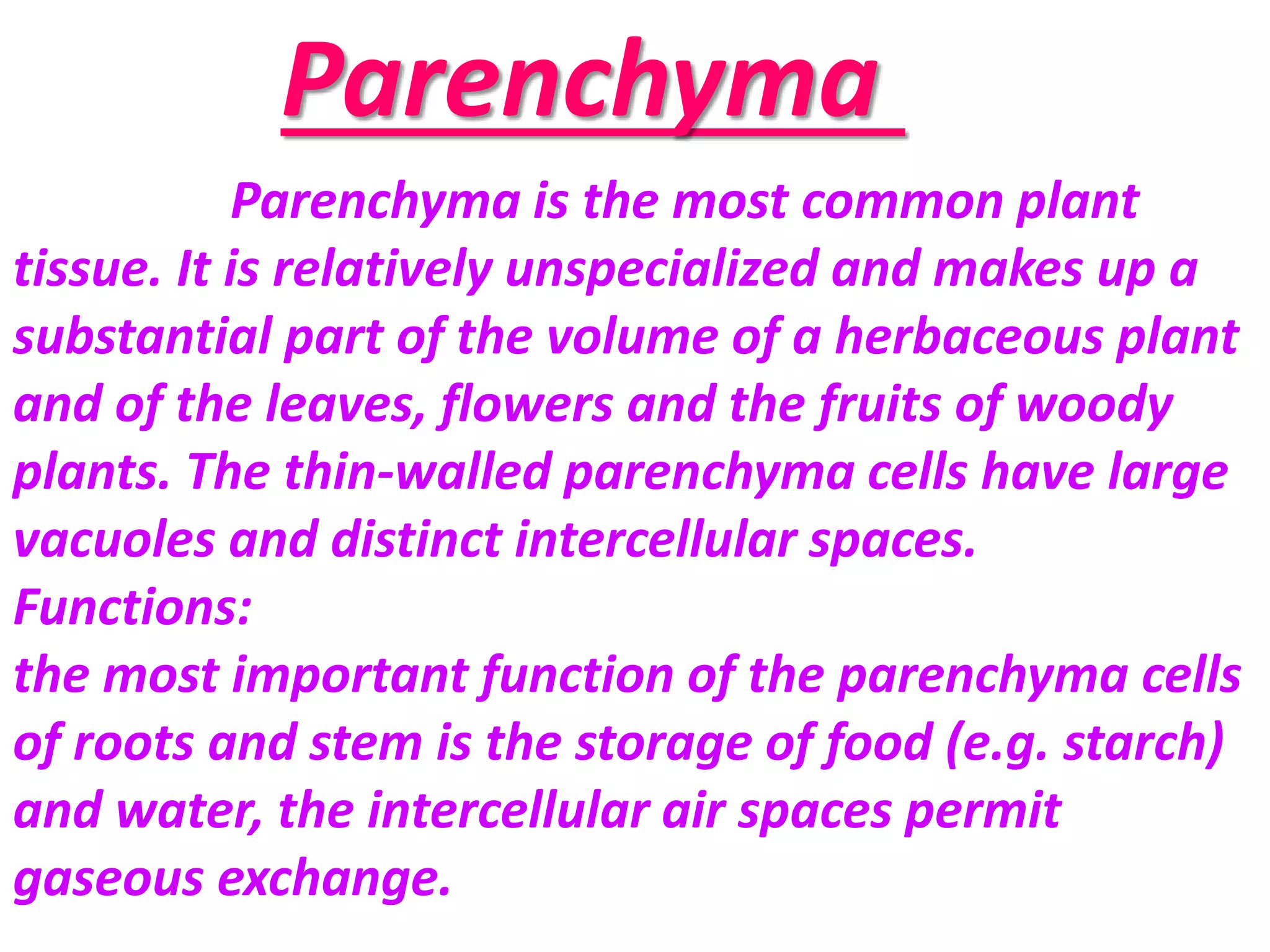 Parenchyma

Parenchyma is the most common plant tissue. It is relatively unspecialized and makes up a substantial part of the volume of a herbaceous plant and of the leaves, flowers and the fruits of woody plants. The thin-walled parenchyma cells have large vacuoles and distinct intercellular spaces.

Functions:

the most important function of the parenchyma cells of roots and stem is the storage of food (e.g. starch) and water, the intercellular air spaces permit gaseous exchange.